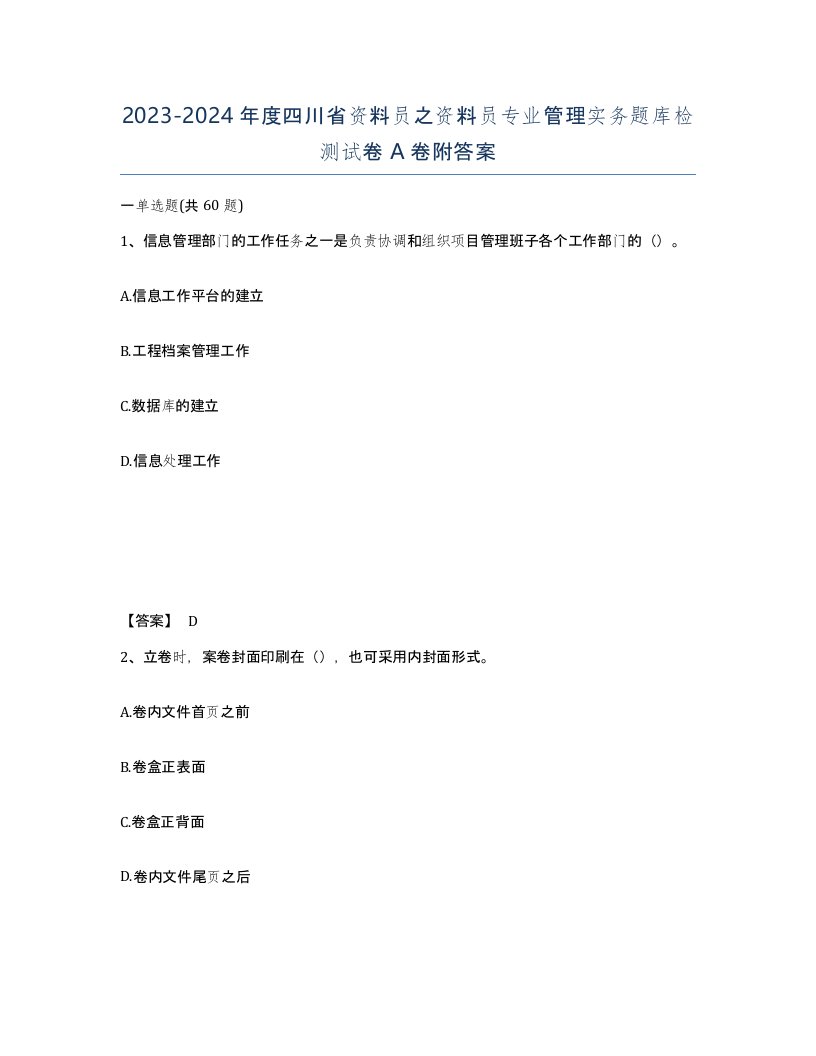 2023-2024年度四川省资料员之资料员专业管理实务题库检测试卷A卷附答案

一单选题(共60题)

1、信息管理部门的工作任务之一是负责协调和组织项目管理班子各个工作部门的（）。

A.信息工作平台的建立

B.工程档案管理工作

C.数据库的建立

D.信息处理工作

【答案】 D

2、立卷时，案卷封面印刷在（），也可采用内封面形式。

A.卷内文件首页之前

B.卷盒正表面

C.卷盒正背面

D.卷内文件尾页之后